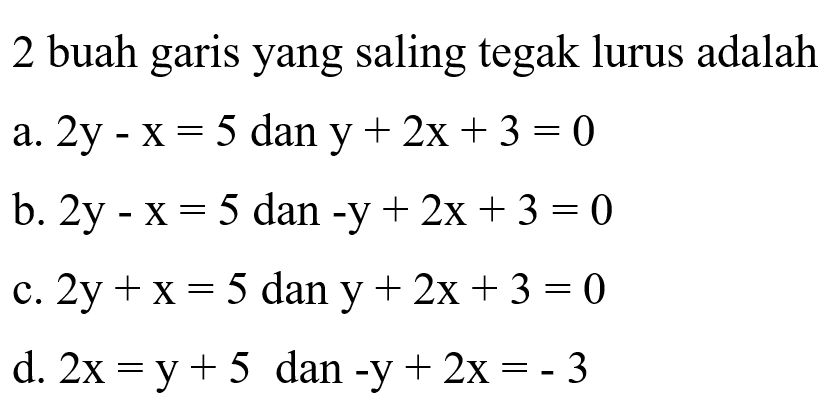 2 buah garis yang saling tegak lurus adalah

a. $2y - x = 5$ dan $y + 2x + 3 = 0$

b. $2y - x = 5$ dan $-y + 2x + 3 = 0$

c. $2y + x = 5$ dan $y + 2x + 3 = 0$

d. $2x = y + 5$ dan $-y + 2x = -3$